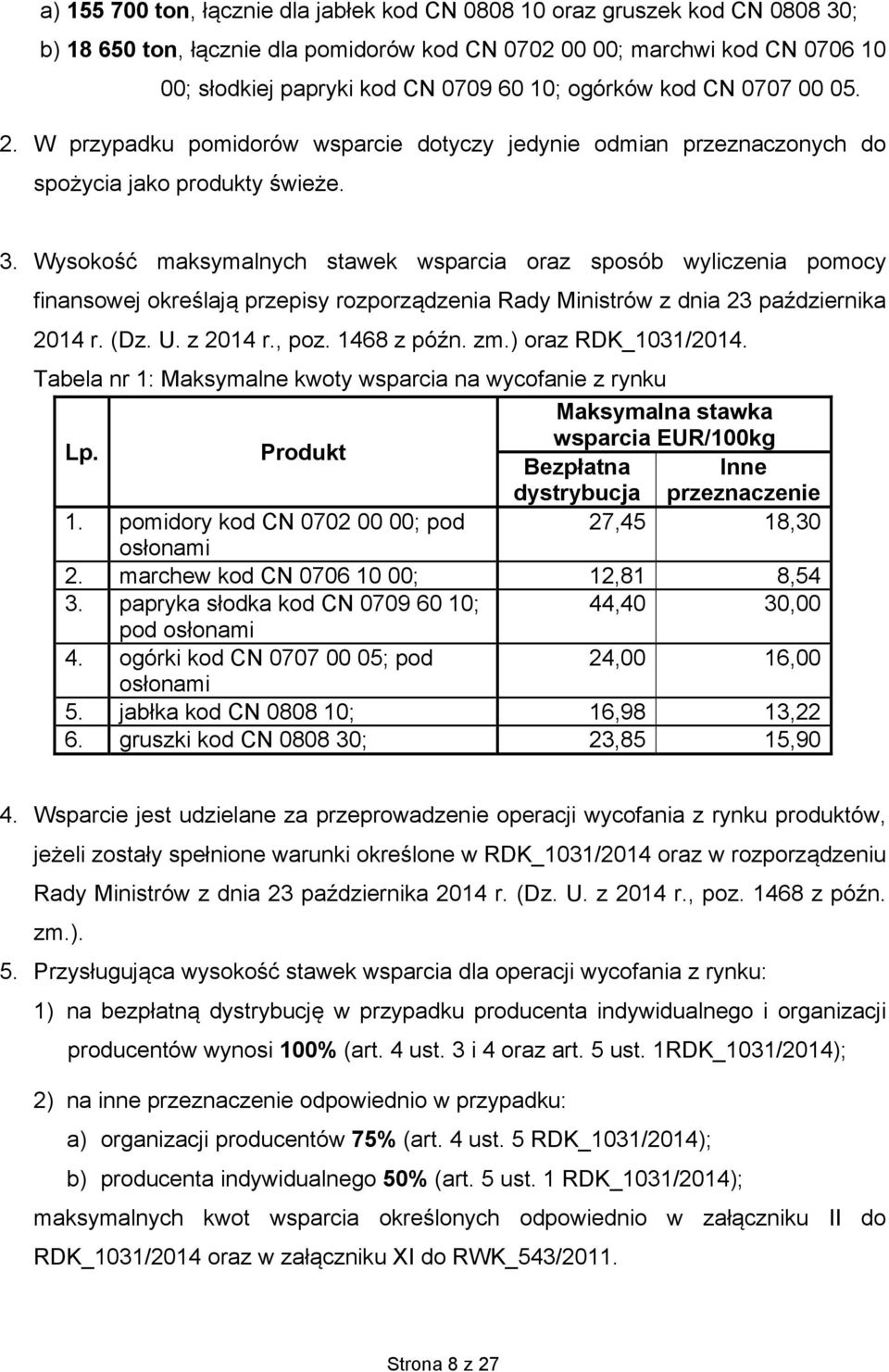 a) 155 700 ton, łącznie dla jabłek kod CN 0808 10 oraz gruszek kod CN 0808 30;

b) 18 650 ton, łącznie dla pomidorów kod CN 0702 00 00; marchwi kod CN 0706 10 00; słodkiej papryki kod CN 0709 60 10; ogórków kod CN 0707 00 05.

2. W przypadku pomidorów wsparcie dotyczy jedynie odmian przeznaczonych do spożycia jako produkty świeże.

3. Wysokość maksymalnych stawek wsparcia oraz sposób wyliczenia pomocy finansowej określają przepisy rozporządzenia Rady Ministrów z dnia 23 października 2014 r. (Dz. U. z 2014 r., poz. 1468 z późn. zm.) oraz RDK_1031/2014.

Tabela nr 1: Maksymalne kwoty wsparcia na wycofanie z rynku

| Lp. | Produkt | Maksymalna stawka wsparcia EUR/100kg Bezpłatna dystrybucja | Maksymalna stawka wsparcia EUR/100kg Inne przeznaczenie |
|---|---|---|---|
| 1. | pomidory kod CN 0702 00 00; pod osłonami | 27,45 | 18,30 |
| 2. | marchew kod CN 0706 10 00; | 12,81 | 8,54 |
| 3. | papryka słodka kod CN 0709 60 10; pod osłonami | 44,40 | 30,00 |
| 4. | ogórki kod CN 0707 00 05; pod osłonami | 24,00 | 16,00 |
| 5. | jabłka kod CN 0808 10; | 16,98 | 13,22 |
| 6. | gruszki kod CN 0808 30; | 23,85 | 15,90 |

4. Wsparcie jest udzielane za przeprowadzenie operacji wycofania z rynku produktów, jeżeli zostały spełnione warunki określone w RDK_1031/2014 oraz w rozporządzeniu Rady Ministrów z dnia 23 października 2014 r. (Dz. U. z 2014 r., poz. 1468 z późn. zm.).

5. Przysługująca wysokość stawek wsparcia dla operacji wycofania z rynku:

1) na bezpłatną dystrybucję w przypadku producenta indywidualnego i organizacji producentów wynosi 100% (art. 4 ust. 3 i 4 oraz art. 5 ust. 1RDK_1031/2014);

2) na inne przeznaczenie odpowiednio w przypadku:

a) organizacji producentów 75% (art. 4 ust. 5 RDK_1031/2014);

b) producenta indywidualnego 50% (art. 5 ust. 1 RDK_1031/2014);

maksymalnych kwot wsparcia określonych odpowiednio w załączniku II do RDK_1031/2014 oraz w załączniku XI do RWK_543/2011.

Strona 8 z 27